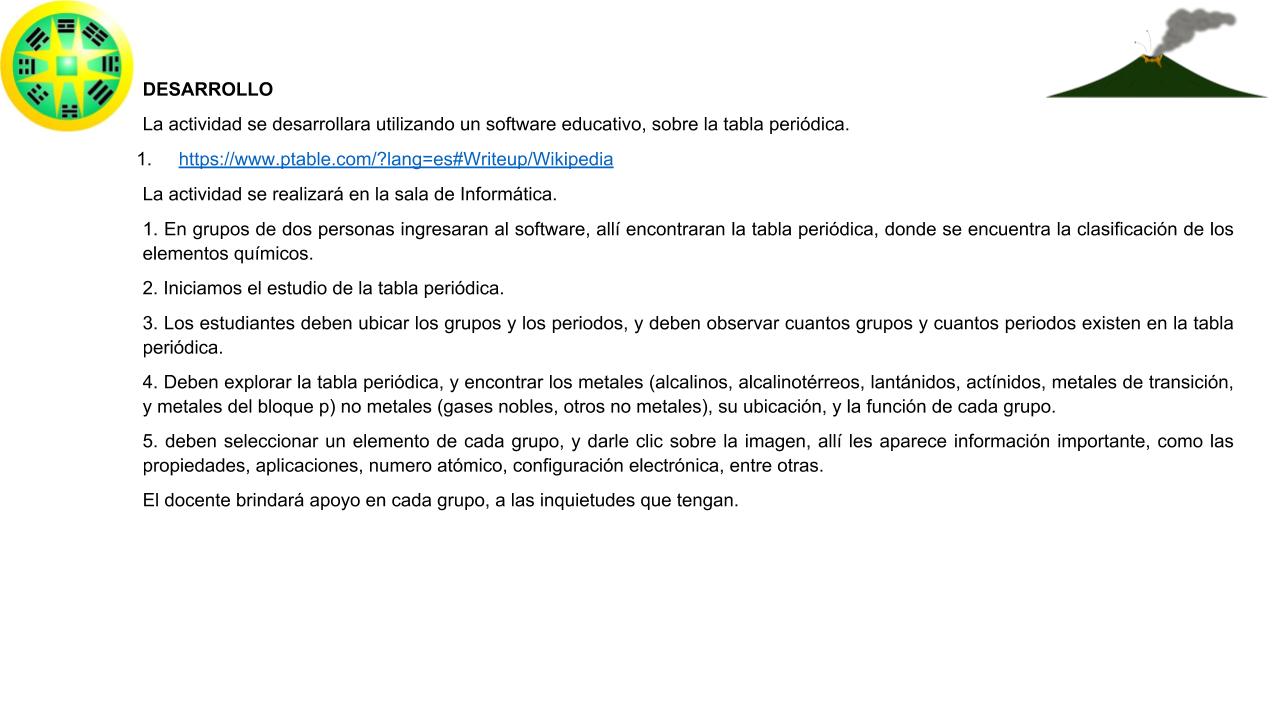 DESARROLLO

La actividad se desarrollara utilizando un software educativo, sobre la tabla periódica.

1. https://www.ptable.com/?lang=es#Writeup/Wikipedia

La actividad se realizará en la sala de Informática.

1. En grupos de dos personas ingresaran al software, allí encontraran la tabla periódica, donde se encuentra la clasificación de los elementos químicos.

2. Iniciamos el estudio de la tabla periódica.

3. Los estudiantes deben ubicar los grupos y los periodos, y deben observar cuantos grupos y cuantos periodos existen en la tabla periódica.

4. Deben explorar la tabla periódica, y encontrar los metales (alcalinos, alcalinotérreos, lantánidos, actínidos, metales de transición, y metales del bloque p) no metales (gases nobles, otros no metales), su ubicación, y la función de cada grupo.

5. deben seleccionar un elemento de cada grupo, y darle clic sobre la imagen, allí les aparece información importante, como las propiedades, aplicaciones, numero atómico, configuración electrónica, entre otras.

El docente brindará apoyo en cada grupo, a las inquietudes que tengan.